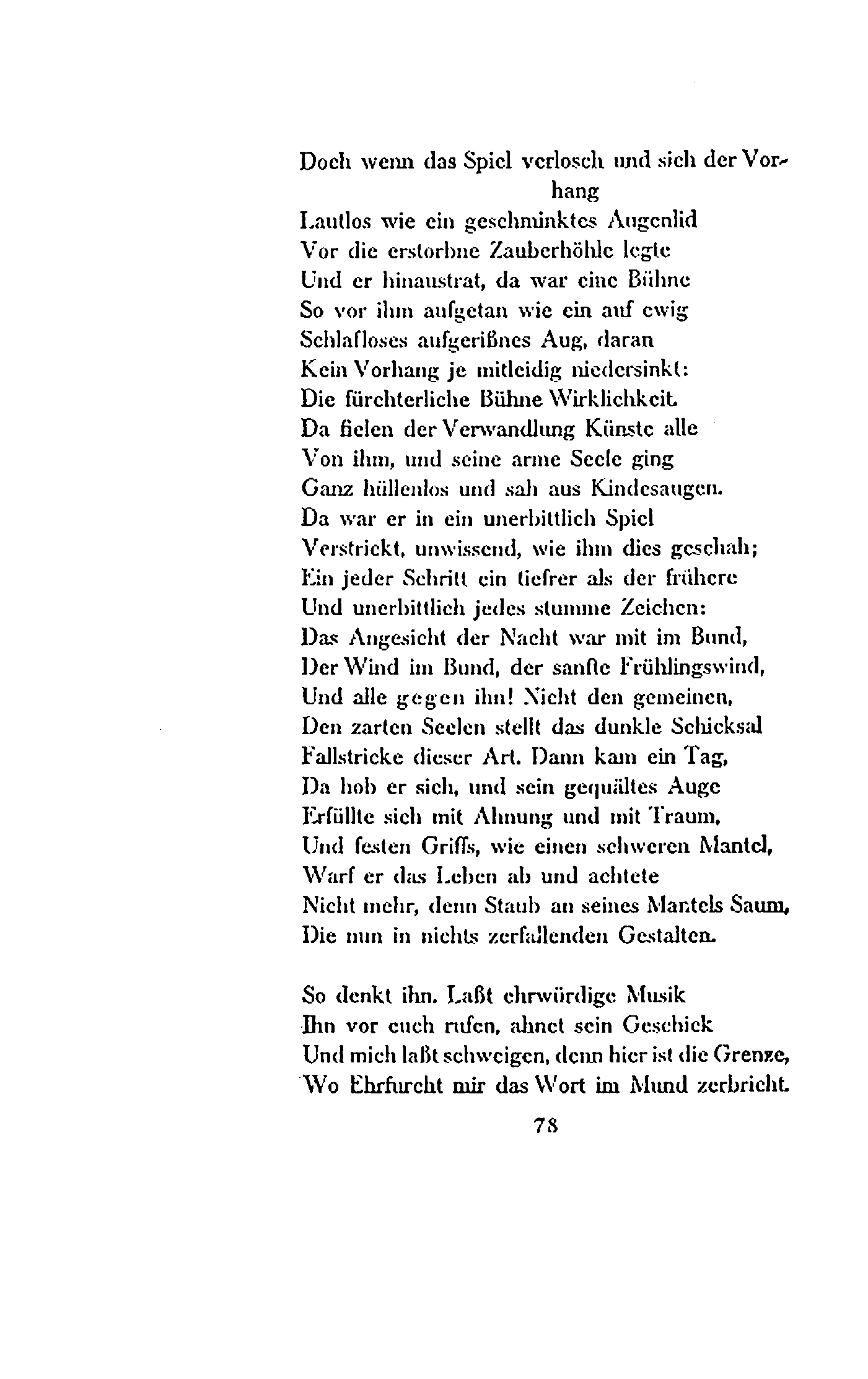 Doch wenn das Spiel verlosch und sich der Vorhang
Lautlos wie ein geschminktes Augenlid
Vor die erstorbne Zauberhöhle legte
Und er hinaustrat, da war eine Bühne
So vor ihm aufgetan wie ein auf ewig
Schlafloses aufgerißnes Aug, daran
Kein Vorhang je mitleidig niedersinkt:
Die fürchterliche Bühne Wirklichkeit.
Da fielen der Verwandlung Künste alle
Von ihm, und seine arme Seele ging
Ganz hüllenlos und sah aus Kindesaugen.
Da war er in ein unerbittlich Spiel
Verstrickt, unwissend, wie ihm dies geschah;
Ein jeder Schritt ein tiefrer als der frühere
Und unerbittlich jedes stumme Zeichen:
Das Angesicht der Nacht war mit im Bund,
Der Wind im Bund, der sanfte Frühlingswind,
Und alle gegen ihn! Nicht den gemeinen,
Den zarten Seelen stellt das dunkle Schicksal
Fallstricke dieser Art. Dann kam ein Tag,
Da hob er sich, und sein gequältes Auge
Erfüllte sich mit Ahnung und mit Traum,
Und festen Griffs, wie einen schweren Mantel,
Warf er das Leben ab und achtete
Nicht mehr, denn Staub an seines Mantels Saum,
Die nun in nichts zerfallenden Gestalten.

So denkt ihn. Laßt ehrwürdige Musik
Ihn vor euch rufen, ahnet sein Geschick
Und mich laßt schweigen, denn hier ist die Grenze,
Wo Ehrfurcht mir das Wort im Mund zerbricht.

78